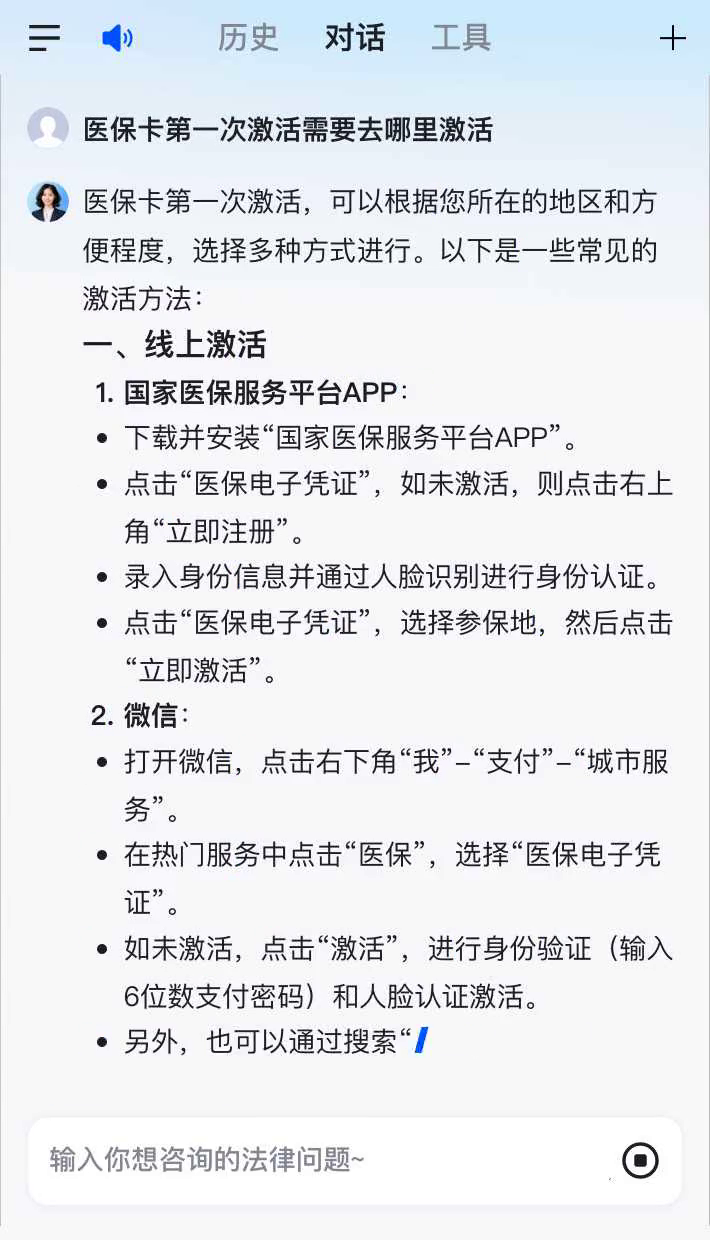 历史　对话　工具

医保卡第一次激活需要去哪里激活

医保卡第一次激活，可以根据您所在的地区和方便程度，选择多种方式进行。以下是一些常见的激活方法：

一、线上激活

1. 国家医保服务平台APP：

- 下载并安装“国家医保服务平台APP”。
- 点击“医保电子凭证”，如未激活，则点击右上角“立即注册”。
- 录入身份信息并通过人脸识别进行身份认证。
- 点击“医保电子凭证”，选择参保地，然后点击“立即激活”。

2. 微信：

- 打开微信，点击右下角“我”–“支付”–“城市服务”。
- 在热门服务中点击“医保”，选择“医保电子凭证”。
- 如未激活，点击“激活”，进行身份验证（输入6位数支付密码）和人脸认证激活。
- 另外，也可以通过搜索“

输入你想咨询的法律问题~